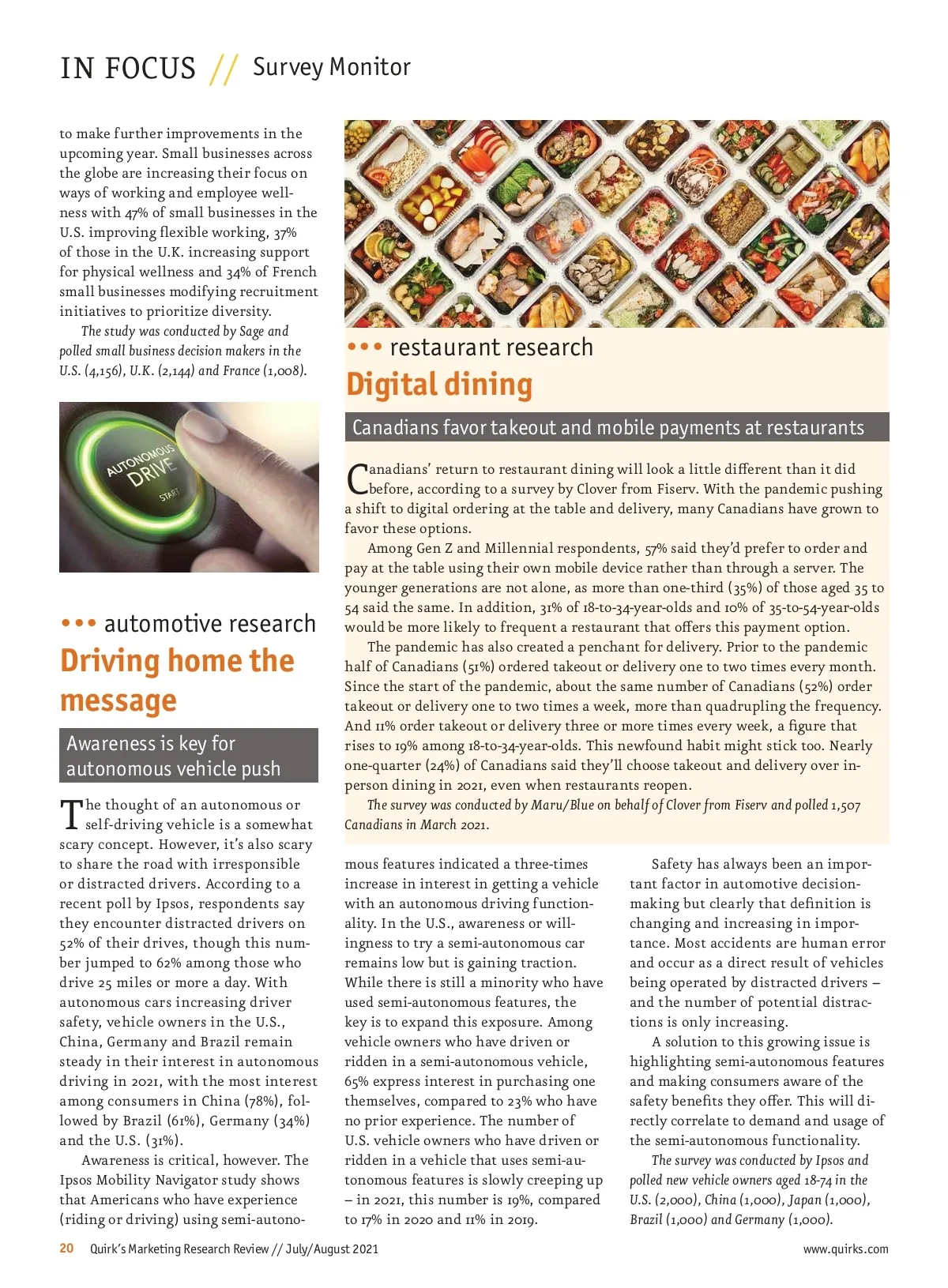 IN FOCUS // Survey Monitor

to make further improvements in the upcoming year. Small businesses across the globe are increasing their focus on ways of working and employee wellness with 47% of small businesses in the U.S. improving flexible working, 37% of those in the U.K. increasing support for physical wellness and 34% of French small businesses modifying recruitment initiatives to prioritize diversity.

The study was conducted by Sage and polled small business decision makers in the U.S. (4,156), U.K. (2,144) and France (1,008).

AUTONOMOUS DRIVE START

••• automotive research

Driving home the message

Awareness is key for autonomous vehicle push

The thought of an autonomous or self-driving vehicle is a somewhat scary concept. However, it's also scary to share the road with irresponsible or distracted drivers. According to a recent poll by Ipsos, respondents say they encounter distracted drivers on 52% of their drives, though this number jumped to 62% among those who drive 25 miles or more a day. With autonomous cars increasing driver safety, vehicle owners in the U.S., China, Germany and Brazil remain steady in their interest in autonomous driving in 2021, with the most interest among consumers in China (78%), followed by Brazil (61%), Germany (34%) and the U.S. (31%).

Awareness is critical, however. The Ipsos Mobility Navigator study shows that Americans who have experience (riding or driving) using semi-autonomous features indicated a three-times increase in interest in getting a vehicle with an autonomous driving functionality. In the U.S., awareness or willingness to try a semi-autonomous car remains low but is gaining traction. While there is still a minority who have used semi-autonomous features, the key is to expand this exposure. Among vehicle owners who have driven or ridden in a semi-autonomous vehicle, 65% express interest in purchasing one themselves, compared to 23% who have no prior experience. The number of U.S. vehicle owners who have driven or ridden in a vehicle that uses semi-autonomous features is slowly creeping up – in 2021, this number is 19%, compared to 17% in 2020 and 11% in 2019.

Safety has always been an important factor in automotive decision-making but clearly that definition is changing and increasing in importance. Most accidents are human error and occur as a direct result of vehicles being operated by distracted drivers – and the number of potential distractions is only increasing.

A solution to this growing issue is highlighting semi-autonomous features and making consumers aware of the safety benefits they offer. This will directly correlate to demand and usage of the semi-autonomous functionality.

The survey was conducted by Ipsos and polled new vehicle owners aged 18-74 in the U.S. (2,000), China (1,000), Japan (1,000), Brazil (1,000) and Germany (1,000).

••• restaurant research

Digital dining

Canadians favor takeout and mobile payments at restaurants

Canadians' return to restaurant dining will look a little different than it did before, according to a survey by Clover from Fiserv. With the pandemic pushing a shift to digital ordering at the table and delivery, many Canadians have grown to favor these options.

Among Gen Z and Millennial respondents, 57% said they'd prefer to order and pay at the table using their own mobile device rather than through a server. The younger generations are not alone, as more than one-third (35%) of those aged 35 to 54 said the same. In addition, 31% of 18-to-34-year-olds and 10% of 35-to-54-year-olds would be more likely to frequent a restaurant that offers this payment option.

The pandemic has also created a penchant for delivery. Prior to the pandemic half of Canadians (51%) ordered takeout or delivery one to two times every month. Since the start of the pandemic, about the same number of Canadians (52%) order takeout or delivery one to two times a week, more than quadrupling the frequency. And 11% order takeout or delivery three or more times every week, a figure that rises to 19% among 18-to-34-year-olds. This newfound habit might stick too. Nearly one-quarter (24%) of Canadians said they'll choose takeout and delivery over in-person dining in 2021, even when restaurants reopen.

The survey was conducted by Maru/Blue on behalf of Clover from Fiserv and polled 1,507 Canadians in March 2021.

20 Quirk's Marketing Research Review // July/August 2021

www.quirks.com